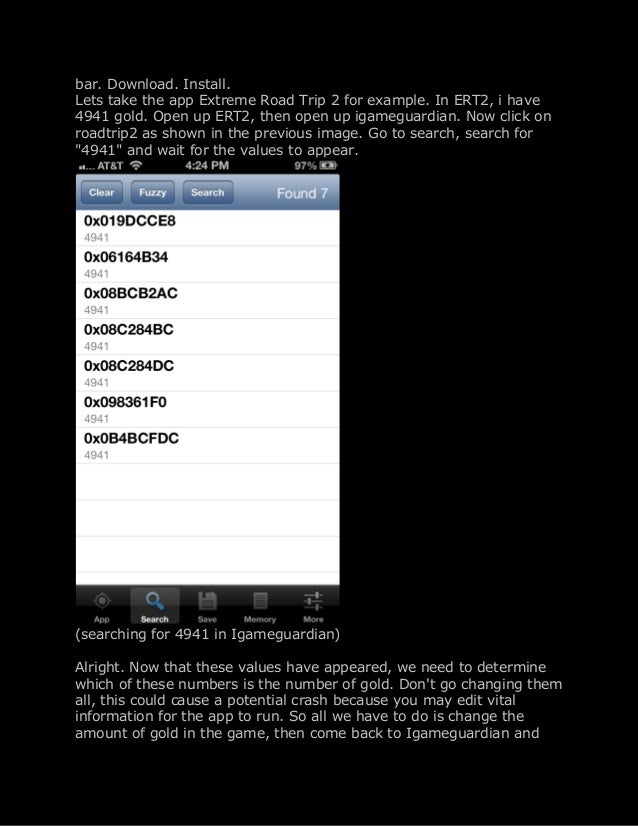 bar. Download. Install.
Lets take the app Extreme Road Trip 2 for example. In ERT2, i have 4941 gold. Open up ERT2, then open up igameguardian. Now click on roadtrip2 as shown in the previous image. Go to search, search for "4941" and wait for the values to appear.

AT&T 4:24 PM 97%

Clear Fuzzy Search Found 7

0x019DCCE8
4941
0x06164B34
4941
0x08BCB2AC
4941
0x08C284BC
4941
0x08C284DC
4941
0x098361F0
4941
0x0B4BCFDC
4941

App Search Save Memory More

(searching for 4941 in Igameguardian)

Alright. Now that these values have appeared, we need to determine which of these numbers is the number of gold. Don't go changing them all, this could cause a potential crash because you may edit vital information for the app to run. So all we have to do is change the amount of gold in the game, then come back to Igameguardian and